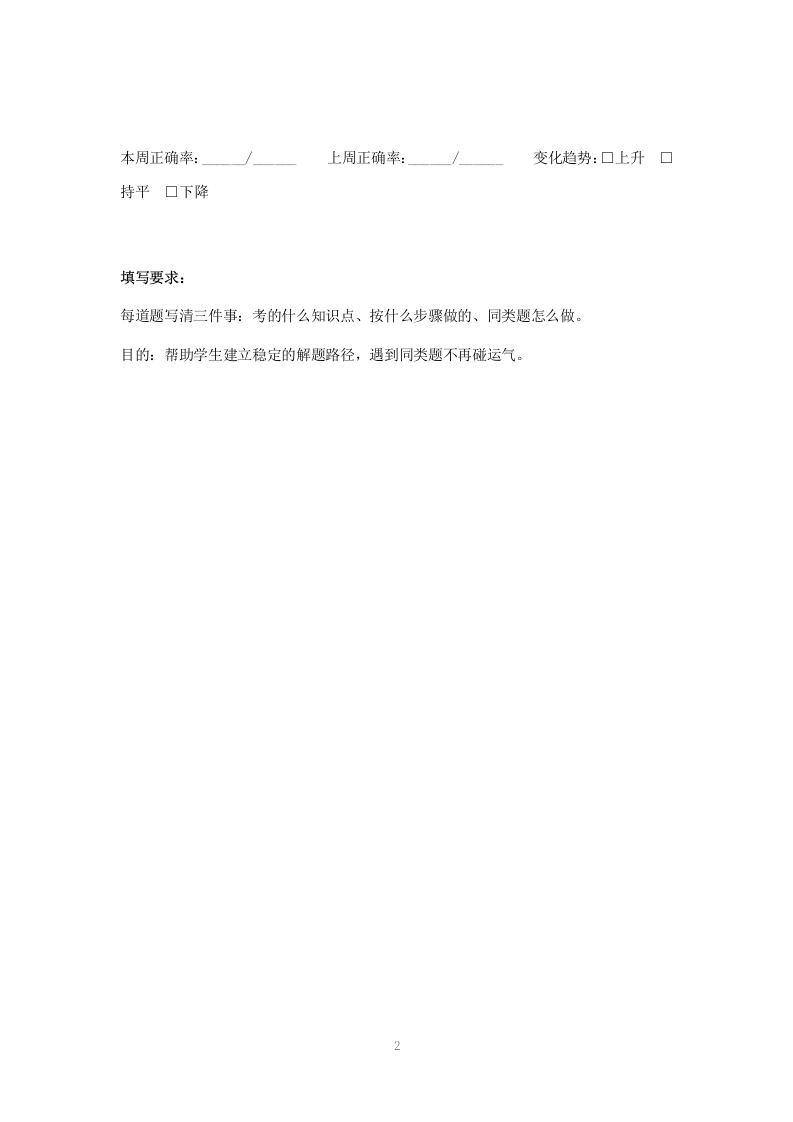 本周正确率：____/____ 上周正确率：____/____ 变化趋势：☐上升 ☐持平 ☐下降

填写要求：

每道题写清三件事：考的什么知识点、按什么步骤做的、同类题怎么做。

目的：帮助学生建立稳定的解题路径，遇到同类题不再碰运气。

2